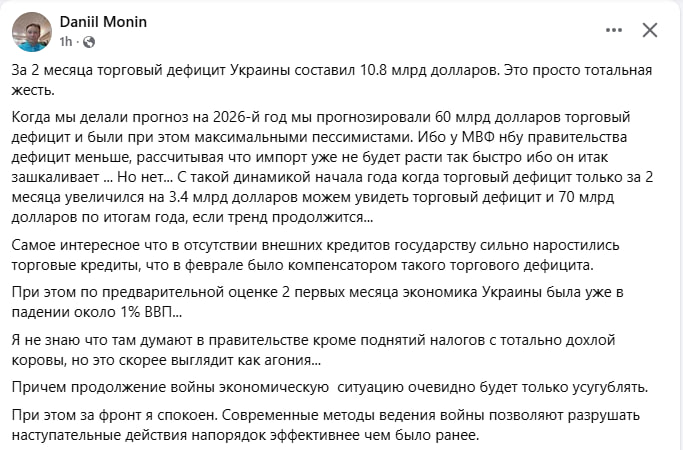 Daniil Monin
1h ·

За 2 месяца торговый дефицит Украины составил 10.8 млрд долларов. Это просто тотальная жесть.

Когда мы делали прогноз на 2026-й год мы прогнозировали 60 млрд долларов торговый дефицит и были при этом максимальными пессимистами. Ибо у МВФ нбу правительства дефицит меньше, рассчитывая что импорт уже не будет расти так быстро ибо он итак зашкаливает ... Но нет... С такой динамикой начала года когда торговый дефицит только за 2 месяца увеличился на 3.4 млрд долларов можем увидеть торговый дефицит и 70 млрд долларов по итогам года, если тренд продолжится...

Самое интересное что в отсутствии внешних кредитов государству сильно наростились торговые кредиты, что в феврале было компенсатором такого торгового дефицита.

При этом по предварительной оценке 2 первых месяца экономика Украины была уже в падении около 1% ВВП...

Я не знаю что там думают в правительстве кроме поднятий налогов с тотально дохлой коровы, но это скорее выглядит как агония...

Причем продолжение войны экономическую ситуацию очевидно будет только усугублять.

При этом за фронт я спокоен. Современные методы ведения войны позволяют разрушать наступательные действия напорядок эффективнее чем было ранее.